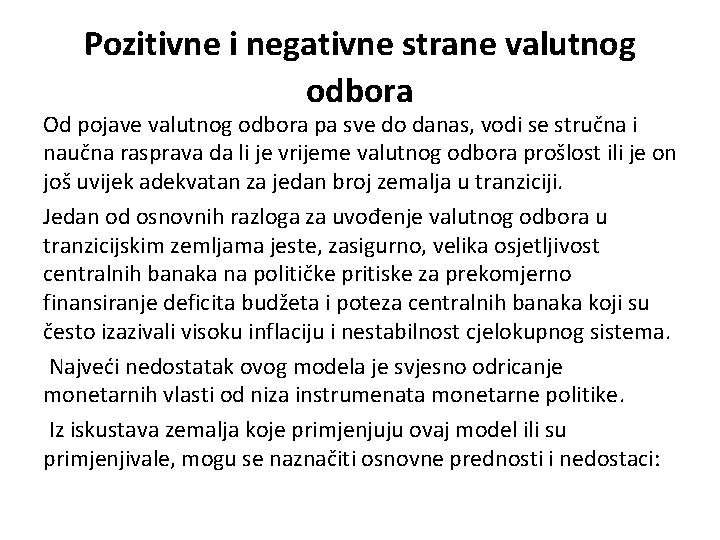 Pozitivne i negativne strane valutnog odbora

Od pojave valutnog odbora pa sve do danas, vodi se stručna i naučna rasprava da li je vrijeme valutnog odbora prošlost ili je on još uvijek adekvatan za jedan broj zemalja u tranziciji.

Jedan od osnovnih razloga za uvođenje valutnog odbora u tranzicijskim zemljama jeste, zasigurno, velika osjetljivost centralnih banaka na političke pritiske za prekomjerno finansiranje deficita budžeta i poteza centralnih banaka koji su često izazivali visoku inflaciju i nestabilnost cjelokupnog sistema.

Najveći nedostatak ovog modela je svjesno odricanje monetarnih vlasti od niza instrumenata monetarne politike.

Iz iskustava zemalja koje primjenjuju ovaj model ili su primjenjivale, mogu se naznačiti osnovne prednosti i nedostaci: